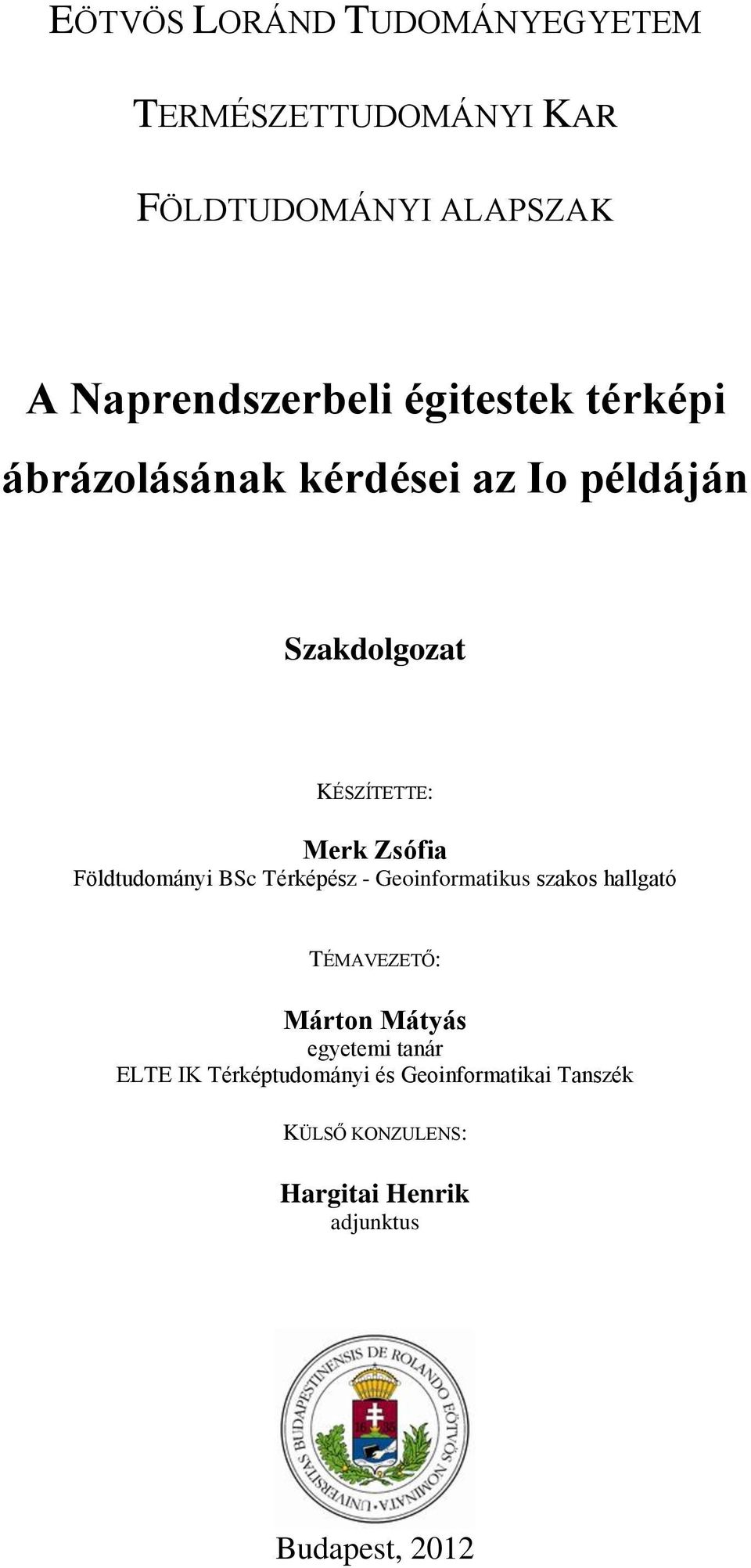 EÖTVÖS LORÁND TUDOMÁNYEGYETEM

TERMÉSZETTUDOMÁNYI KAR

FÖLDTUDOMÁNYI ALAPSZAK

A Naprendszerbeli égitestek térképi ábrázolásának kérdései az Io példáján

Szakdolgozat

KÉSZÍTETTE:

Merk Zsófia
Földtudományi BSc Térképész - Geoinformatikus szakos hallgató

TÉMAVEZETŐ:

Márton Mátyás
egyetemi tanár
ELTE IK Térképtudományi és Geoinformatikai Tanszék

KÜLSŐ KONZULENS:

Hargitai Henrik
adjunktus

UNIVERSITAS BUDAPESTINENSIS DE ROLANDO EÖTVÖS NOMINATA

16 35

Budapest, 2012